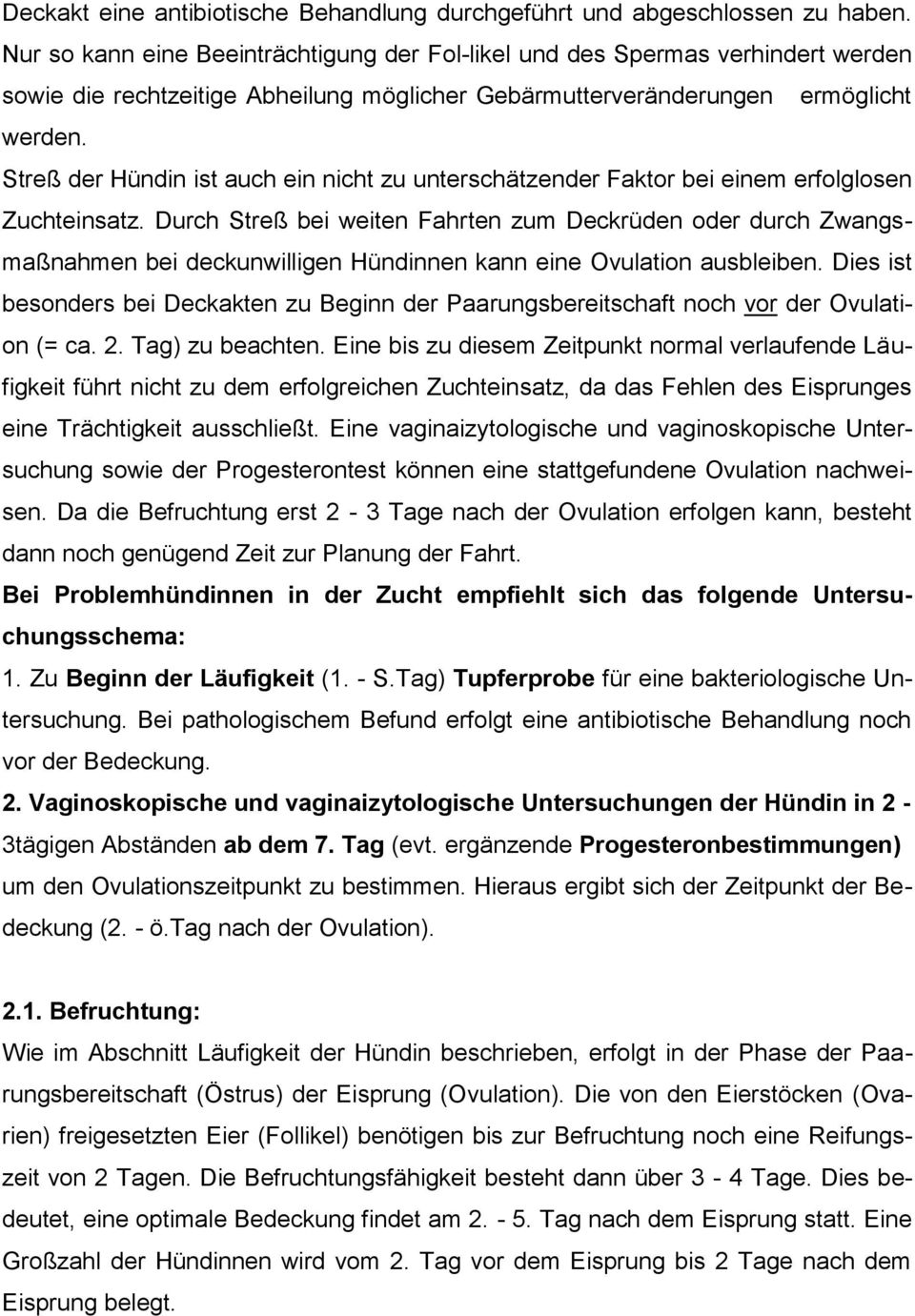 Deckakt eine antibiotische Behandlung durchgeführt und abgeschlossen zu haben. Nur so kann eine Beeinträchtigung der Fol-likel und des Spermas verhindert werden sowie die rechtzeitige Abheilung möglicher Gebärmutterveränderungen ermöglicht werden.

Streß der Hündin ist auch ein nicht zu unterschätzender Faktor bei einem erfolglosen Zuchteinsatz. Durch Streß bei weiten Fahrten zum Deckrüden oder durch Zwangsmaßnahmen bei deckunwilligen Hündinnen kann eine Ovulation ausbleiben. Dies ist besonders bei Deckakten zu Beginn der Paarungsbereitschaft noch vor der Ovulation (= ca. 2. Tag) zu beachten. Eine bis zu diesem Zeitpunkt normal verlaufende Läufigkeit führt nicht zu dem erfolgreichen Zuchteinsatz, da das Fehlen des Eisprunges eine Trächtigkeit ausschließt. Eine vaginaizytologische und vaginoskopische Untersuchung sowie der Progesterontest können eine stattgefundene Ovulation nachweisen. Da die Befruchtung erst 2 - 3 Tage nach der Ovulation erfolgen kann, besteht dann noch genügend Zeit zur Planung der Fahrt.

Bei Problemhündinnen in der Zucht empfiehlt sich das folgende Untersuchungsschema:

1. Zu Beginn der Läufigkeit (1. - S.Tag) Tupferprobe für eine bakteriologische Untersuchung. Bei pathologischem Befund erfolgt eine antibiotische Behandlung noch vor der Bedeckung.

2. Vaginoskopische und vaginaizytologische Untersuchungen der Hündin in 2 - 3tägigen Abständen ab dem 7. Tag (evt. ergänzende Progesteronbestimmungen) um den Ovulationszeitpunkt zu bestimmen. Hieraus ergibt sich der Zeitpunkt der Bedeckung (2. - ö.Tag nach der Ovulation).

2.1. Befruchtung:

Wie im Abschnitt Läufigkeit der Hündin beschrieben, erfolgt in der Phase der Paarungsbereitschaft (Östrus) der Eisprung (Ovulation). Die von den Eierstöcken (Ovarien) freigesetzten Eier (Follikel) benötigen bis zur Befruchtung noch eine Reifungszeit von 2 Tagen. Die Befruchtungsfähigkeit besteht dann über 3 - 4 Tage. Dies bedeutet, eine optimale Bedeckung findet am 2. - 5. Tag nach dem Eisprung statt. Eine Großzahl der Hündinnen wird vom 2. Tag vor dem Eisprung bis 2 Tage nach dem Eisprung belegt.